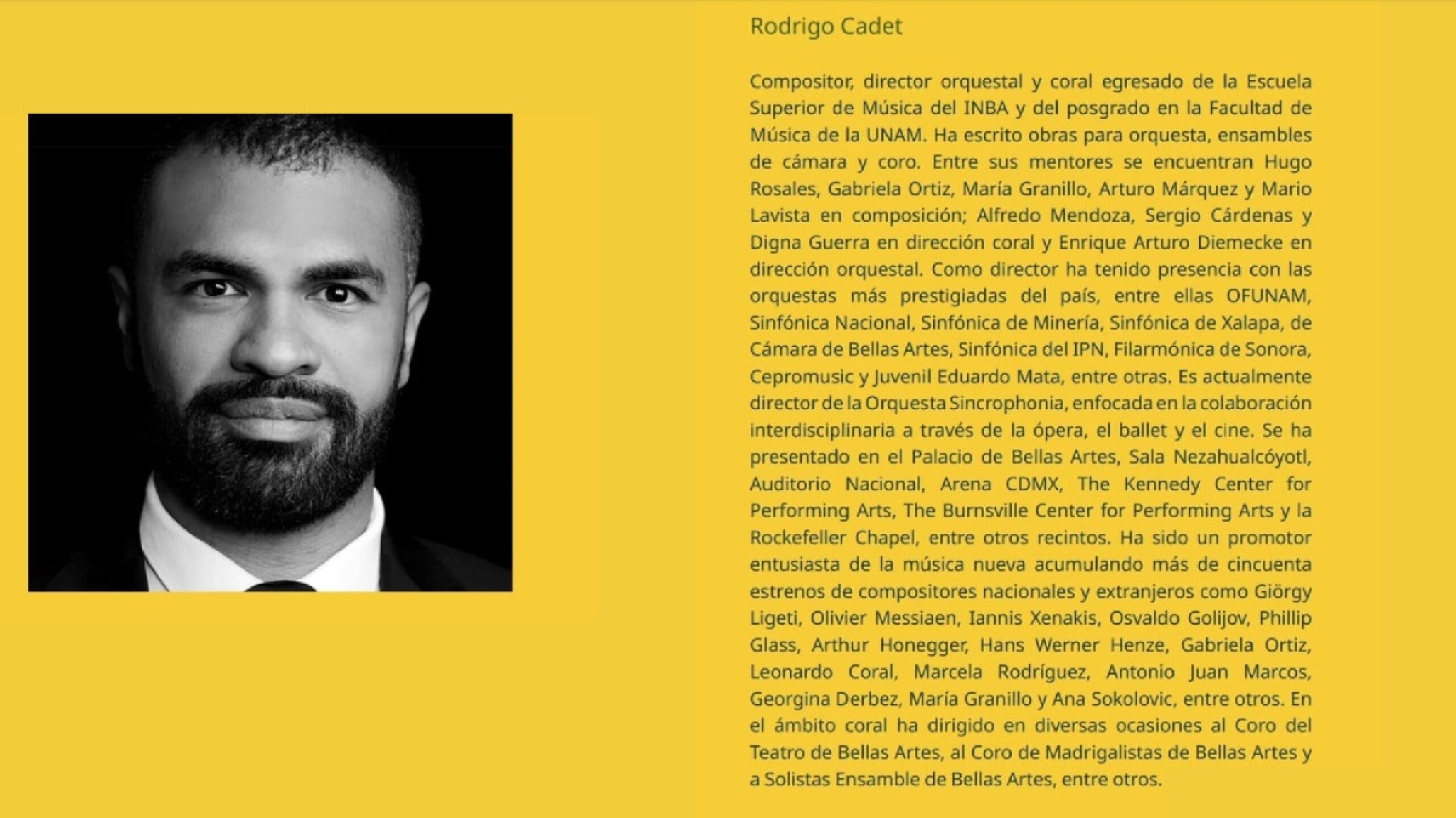 Rodrigo Cadet

Compositor, director orquestal y coral egresado de la Escuela Superior de Música del INBA y del posgrado en la Facultad de Música de la UNAM. Ha escrito obras para orquesta, ensambles de cámara y coro. Entre sus mentores se encuentran Hugo Rosales, Gabriela Ortiz, María Granillo, Arturo Márquez y Mario Lavista en composición; Alfredo Mendoza, Sergio Cárdenas y Digna Guerra en dirección coral y Enrique Arturo Diemecke en dirección orquestal. Como director ha tenido presencia con las orquestas más prestigiadas del país, entre ellas OFUNAM, Sinfónica Nacional, Sinfónica de Minería, Sinfónica de Xalapa, de Cámara de Bellas Artes, Sinfónica del IPN, Filarmónica de Sonora, Cepromusic y Juvenil Eduardo Mata, entre otras. Es actualmente director de la Orquesta Sincrophonia, enfocada en la colaboración interdisciplinaria a través de la ópera, el ballet y el cine. Se ha presentado en el Palacio de Bellas Artes, Sala Nezahualcóyotl, Auditorio Nacional, Arena CDMX, The Kennedy Center for Performing Arts, The Burnsville Center for Performing Arts y la Rockefeller Chapel, entre otros recintos. Ha sido un promotor entusiasta de la música nueva acumulando más de cincuenta estrenos de compositores nacionales y extranjeros como Giörgy Ligeti, Olivier Messiaen, Iannis Xenakis, Osvaldo Golijov, Phillip Glass, Arthur Honegger, Hans Werner Henze, Gabriela Ortiz, Leonardo Coral, Marcela Rodríguez, Antonio Juan Marcos, Georgina Derbez, María Granillo y Ana Sokolovic, entre otros. En el ámbito coral ha dirigido en diversas ocasiones al Coro del Teatro de Bellas Artes, al Coro de Madrigalistas de Bellas Artes y a Solistas Ensamble de Bellas Artes, entre otros.